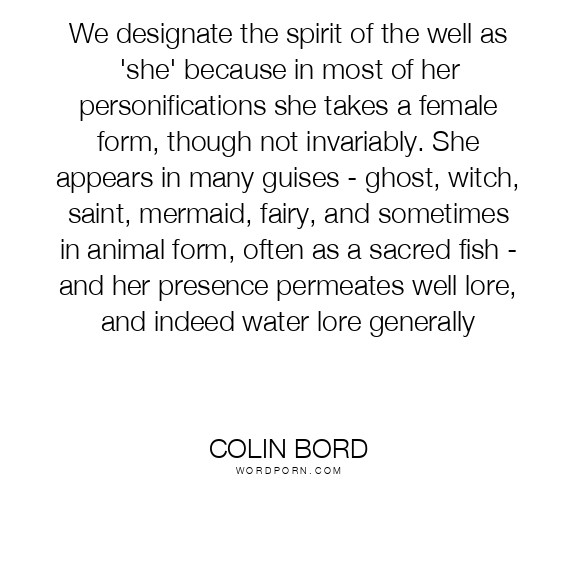 We designate the spirit of the well as 'she' because in most of her personifications she takes a female form, though not invariably. She appears in many guises - ghost, witch, saint, mermaid, fairy, and sometimes in animal form, often as a sacred fish - and her presence permeates well lore, and indeed water lore generally

COLIN BORD
WORDPORN.COM